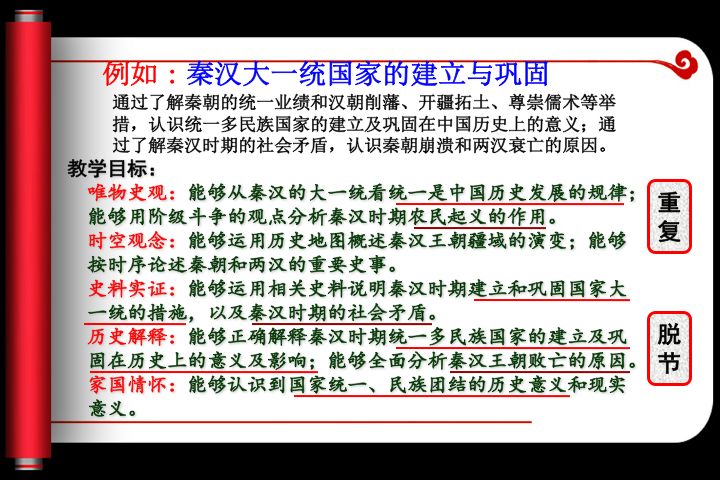 例如：秦汉大一统国家的建立与巩固

通过了解秦朝的统一业绩和汉朝削藩、开疆拓土、尊崇儒术等举措，认识统一多民族国家的建立及巩固在中国历史上的意义；通过了解秦汉时期的社会矛盾，认识秦朝崩溃和两汉衰亡的原因。

教学目标：

唯物史观：能够从秦汉的大一统看统一是中国历史发展的规律；能够用阶级斗争的观点分析秦汉时期农民起义的作用。

时空观念：能够运用历史地图概述秦汉王朝疆域的演变；能够按时序论述秦朝和两汉的重要史事。

史料实证：能够运用相关史料说明秦汉时期建立和巩固国家大一统的措施，以及秦汉时期的社会矛盾。

历史解释：能够正确解释秦汉时期统一多民族国家的建立及巩固在历史上的意义及影响；能够全面分析秦汉王朝败亡的原因。

家国情怀：能够认识到国家统一、民族团结的历史意义和现实意义。

重复

脱节